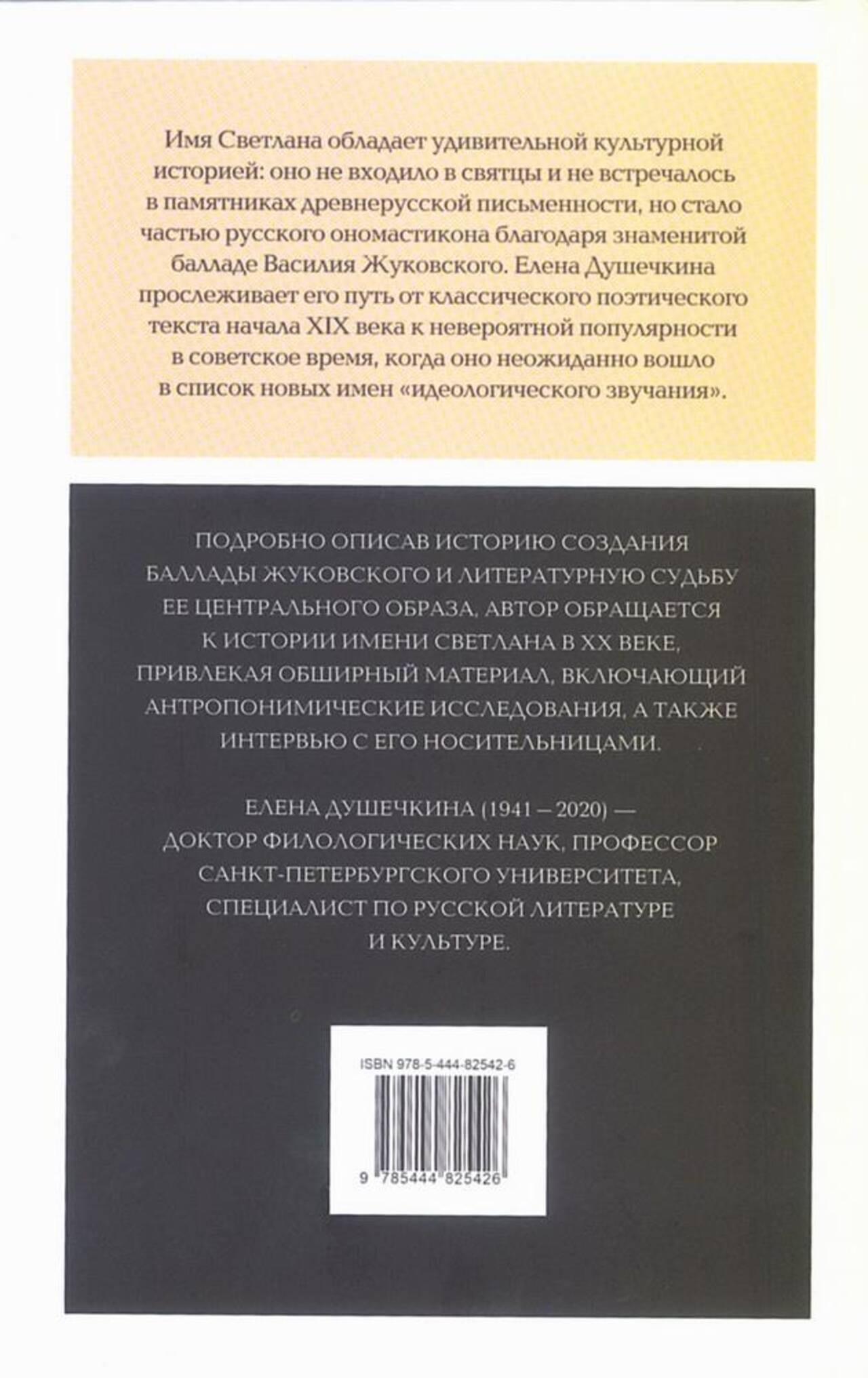 Имя Светлана обладает удивительной культурной историей: оно не входило в святцы и не встречалось в памятниках древнерусской письменности, но стало частью русского ономастикона благодаря знаменитой балладе Василия Жуковского. Елена Душечкина прослеживает его путь от классического поэтического текста начала XIX века к невероятной популярности в советское время, когда оно неожиданно вошло в список новых имен «идеологического звучания».

ПОДРОБНО ОПИСАВ ИСТОРИЮ СОЗДАНИЯ БАЛЛАДЫ ЖУКОВСКОГО И ЛИТЕРАТУРНУЮ СУДЬБУ ЕЕ ЦЕНТРАЛЬНОГО ОБРАЗА, АВТОР ОБРАЩАЕТСЯ К ИСТОРИИ ИМЕНИ СВЕТЛАНА В XX ВЕКЕ, ПРИВЛЕКАЯ ОБШИРНЫЙ МАТЕРИАЛ, ВКЛЮЧАЮЩИЙ АНТРОПОНИМИЧЕСКИЕ ИССЛЕДОВАНИЯ, А ТАКЖЕ ИНТЕРВЬЮ С ЕГО НОСИТЕЛЬНИЦАМИ.

ЕЛЕНА ДУШЕЧКИНА (1941 – 2020) — ДОКТОР ФИЛОЛОГИЧЕСКИХ НАУК, ПРОФЕССОР САНКТ-ПЕТЕРБУРГСКОГО УНИВЕРСИТЕТА, СПЕЦИАЛИСТ ПО РУССКОЙ ЛИТЕРАТУРЕ И КУЛЬТУРЕ.

ISBN 978-5-444-82542-6

9 785444 825426